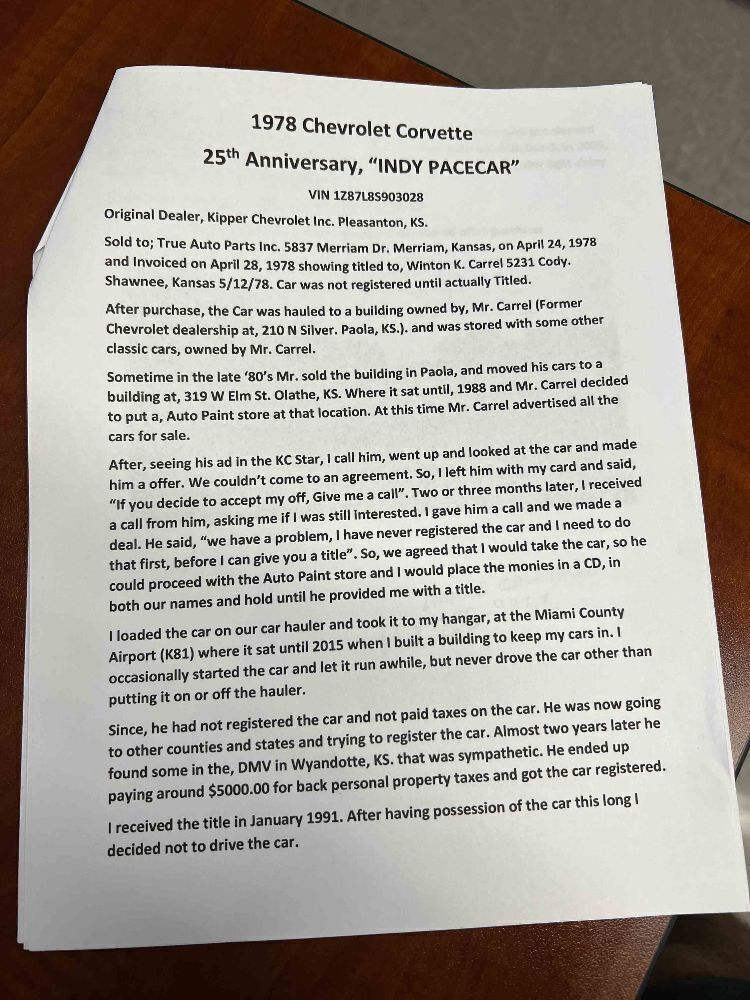 1978 Chevrolet Corvette

25$^{th}$ Anniversary, "INDY PACECAR"

VIN 1Z87L8S903028

Original Dealer, Kipper Chevrolet Inc. Pleasanton, KS.

Sold to; True Auto Parts Inc. 5837 Merriam Dr. Merriam, Kansas, on April 24, 1978 and Invoiced on April 28, 1978 showing titled to, Winton K. Carrel 5231 Cody. Shawnee, Kansas 5/12/78. Car was not registered until actually Titled.

After purchase, the Car was hauled to a building owned by, Mr. Carrel (Former Chevrolet dealership at, 210 N Silver. Paola, KS.). and was stored with some other classic cars, owned by Mr. Carrel.

Sometime in the late '80's Mr. sold the building in Paola, and moved his cars to a building at, 319 W Elm St. Olathe, KS. Where it sat until, 1988 and Mr. Carrel decided to put a, Auto Paint store at that location. At this time Mr. Carrel advertised all the cars for sale.

After, seeing his ad in the KC Star, I call him, went up and looked at the car and made him a offer. We couldn't come to an agreement. So, I left him with my card and said, "If you decide to accept my off, Give me a call". Two or three months later, I received a call from him, asking me if I was still interested. I gave him a call and we made a deal. He said, "we have a problem, I have never registered the car and I need to do that first, before I can give you a title". So, we agreed that I would take the car, so he could proceed with the Auto Paint store and I would place the monies in a CD, in both our names and hold until he provided me with a title.

I loaded the car on our car hauler and took it to my hangar, at the Miami County Airport (K81) where it sat until 2015 when I built a building to keep my cars in. I occasionally started the car and let it run awhile, but never drove the car other than putting it on or off the hauler.

Since, he had not registered the car and not paid taxes on the car. He was now going to other counties and states and trying to register the car. Almost two years later he found some in the, DMV in Wyandotte, KS. that was sympathetic. He ended up paying around $5000.00 for back personal property taxes and got the car registered.

I received the title in January 1991. After having possession of the car this long I decided not to drive the car.